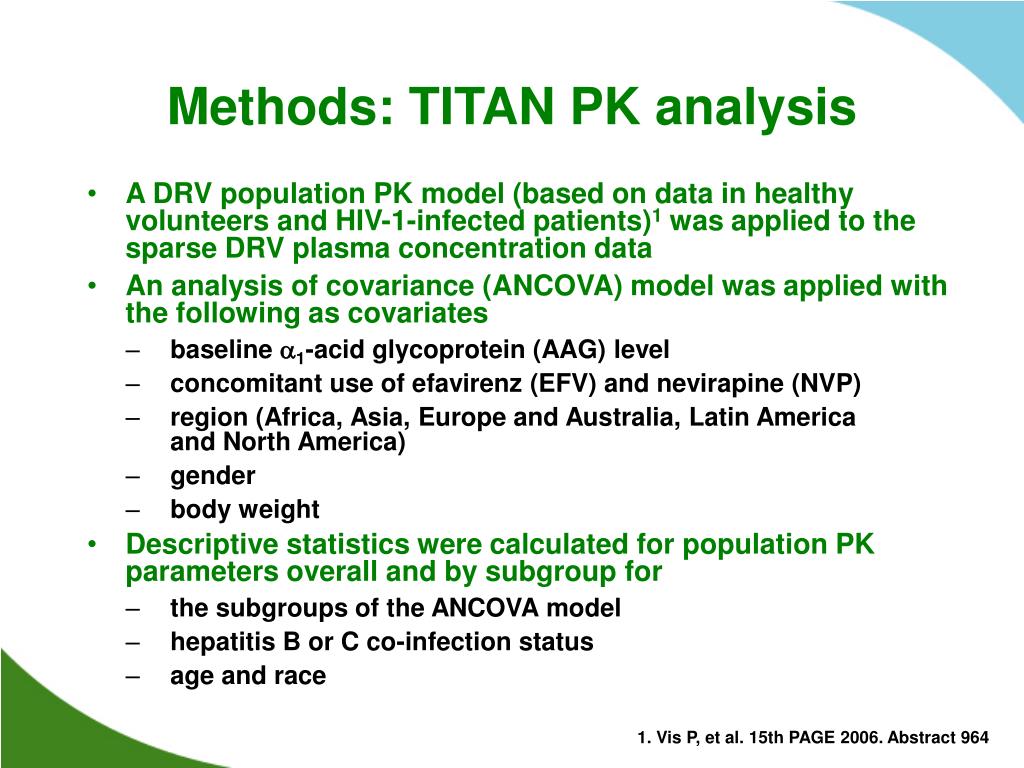 Methods: TITAN PK analysis

• A DRV population PK model (based on data in healthy volunteers and HIV-1-infected patients)$^1$ was applied to the sparse DRV plasma concentration data

• An analysis of covariance (ANCOVA) model was applied with the following as covariates
– baseline $\alpha_1$-acid glycoprotein (AAG) level
– concomitant use of efavirenz (EFV) and nevirapine (NVP)
– region (Africa, Asia, Europe and Australia, Latin America and North America)
– gender
– body weight

• Descriptive statistics were calculated for population PK parameters overall and by subgroup for
– the subgroups of the ANCOVA model
– hepatitis B or C co-infection status
– age and race

1. Vis P, et al. 15th PAGE 2006. Abstract 964